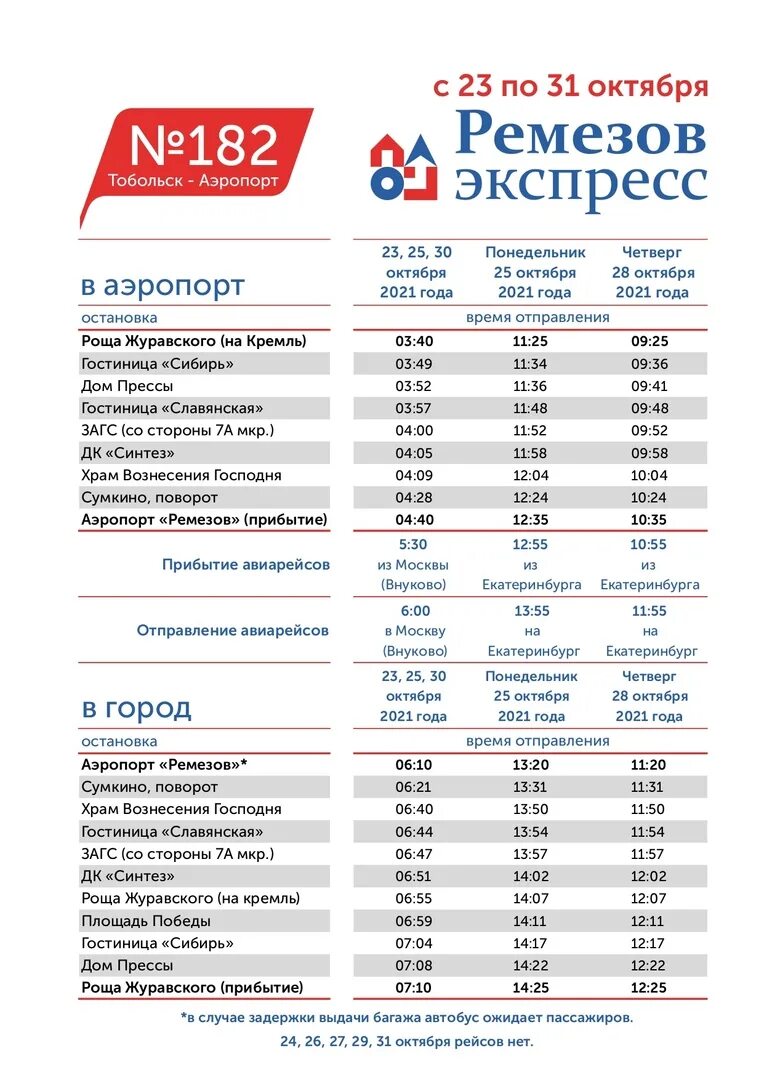 №182
Тобольск - Аэропорт

с 23 по 31 октября

Ремезов экспресс

| в аэропорт | 23, 25, 30 октября 2021 года | Понедельник 25 октября 2021 года | Четверг 28 октября 2021 года |
|---|---|---|---|
| остановка | время отправления | | |
| Роща Журавского (на Кремль) | 03:40 | 11:25 | 09:25 |
| Гостиница «Сибирь» | 03:49 | 11:34 | 09:36 |
| Дом Прессы | 03:52 | 11:36 | 09:41 |
| Гостиница «Славянская» | 03:57 | 11:48 | 09:48 |
| ЗАГС (со стороны 7А мкр.) | 04:00 | 11:52 | 09:52 |
| ДК «Синтез» | 04:05 | 11:58 | 09:58 |
| Храм Вознесения Господня | 04:09 | 12:04 | 10:04 |
| Сумкино, поворот | 04:28 | 12:24 | 10:24 |
| Аэропорт «Ремезов» (прибытие) | 04:40 | 12:35 | 10:35 |
| Прибытие авиарейсов | 5:30 из Москвы (Внуково) | 12:55 из Екатеринбурга | 10:55 из Екатеринбурга |
| Отправление авиарейсов | 6:00 в Москву (Внуково) | 13:55 на Екатеринбург | 11:55 на Екатеринбург |

| в город | 23, 25, 30 октября 2021 года | Понедельник 25 октября 2021 года | Четверг 28 октября 2021 года |
|---|---|---|---|
| остановка | время отправления | | |
| Аэропорт «Ремезов»* | 06:10 | 13:20 | 11:20 |
| Сумкино, поворот | 06:21 | 13:31 | 11:31 |
| Храм Вознесения Господня | 06:40 | 13:50 | 11:50 |
| Гостиница «Славянская» | 06:44 | 13:54 | 11:54 |
| ЗАГС (со стороны 7А мкр.) | 06:47 | 13:57 | 11:57 |
| ДК «Синтез» | 06:51 | 14:02 | 12:02 |
| Роща Журавского (на кремль) | 06:55 | 14:07 | 12:07 |
| Площадь Победы | 06:59 | 14:11 | 12:11 |
| Гостиница «Сибирь» | 07:04 | 14:17 | 12:17 |
| Дом Прессы | 07:08 | 14:22 | 12:22 |
| Роща Журавского (прибытие) | 07:10 | 14:25 | 12:25 |

*в случае задержки выдачи багажа автобус ожидает пассажиров.
24, 26, 27, 29, 31 октября рейсов нет.